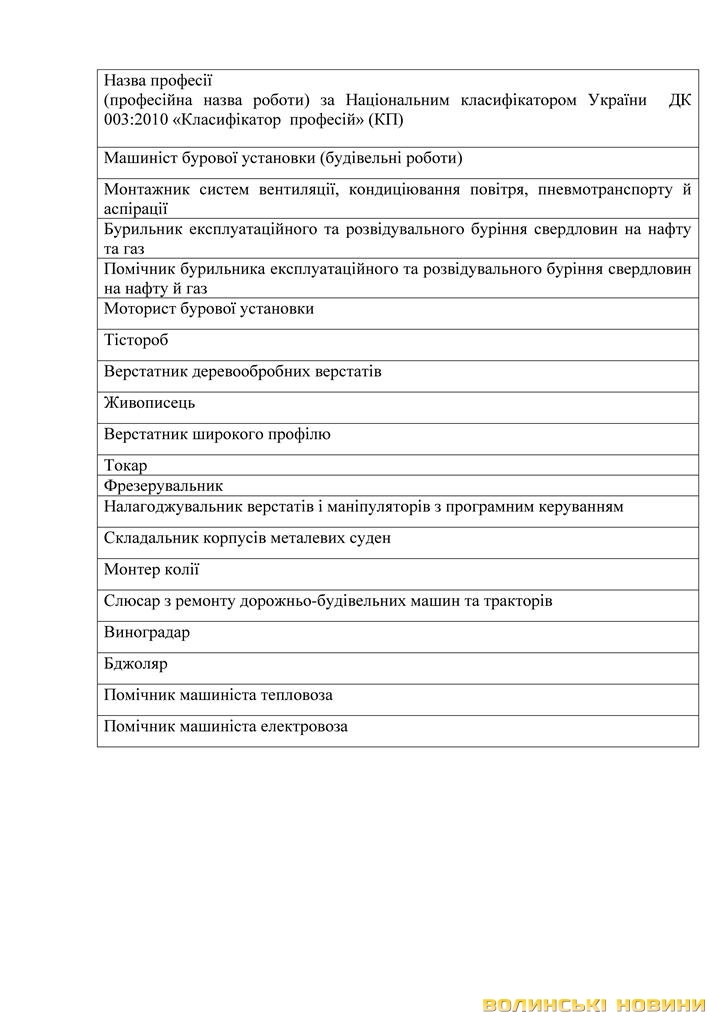 | Назва професії (професійна назва роботи) за Національним класифікатором України ДК 003:2010 «Класифікатор професій» (КП) |
|---|
| Машиніст бурової установки (будівельні роботи) |
| Монтажник систем вентиляції, кондиціювання повітря, пневмотранспорту й аспірації |
| Бурильник експлуатаційного та розвідувального буріння свердловин на нафту та газ |
| Помічник бурильника експлуатаційного та розвідувального буріння свердловин на нафту й газ |
| Моторист бурової установки |
| Тістороб |
| Верстатник деревообробних верстатів |
| Живописець |
| Верстатник широкого профілю |
| Токар |
| Фрезерувальник |
| Налагоджувальник верстатів і маніпуляторів з програмним керуванням |
| Складальник корпусів металевих суден |
| Монтер колії |
| Слюсар з ремонту дорожньо-будівельних машин та тракторів |
| Виноградар |
| Бджоляр |
| Помічник машиніста тепловоза |
| Помічник машиніста електровоза |

ВОЛИНСЬКІ НОВИНИ